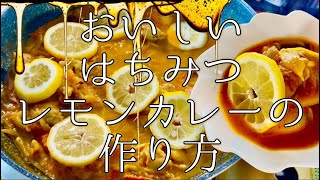 おいしい
はちみつ
レモンカレーの
作り方